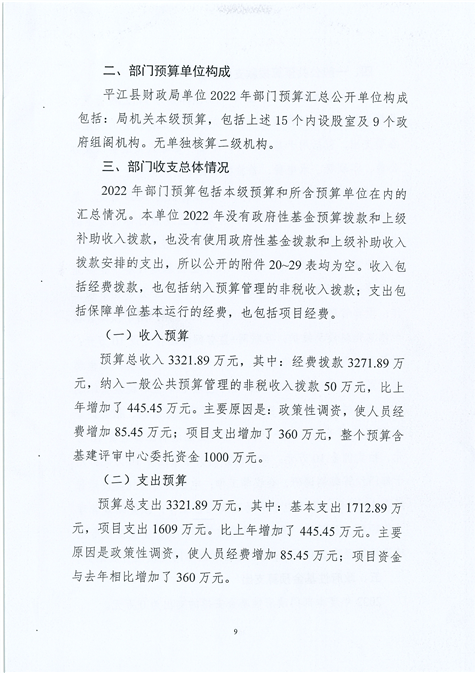 二、部门预算单位构成

平江县财政局单位 2022 年部门预算汇总公开单位构成包括：局机关本级预算，包括上述 15 个内设股室及 9 个政府组阁机构。无单独核算二级机构。

三、部门收支总体情况

2022 年部门预算包括本级预算和所含预算单位在内的汇总情况。本单位 2022 年没有政府性基金预算拨款和上级补助收入拨款，也没有使用政府性基金拨款和上级补助收入拨款安排的支出，所以公开的附件 20~29 表均为空。收入包括经费拨款，也包括纳入预算管理的非税收入拨款；支出包括保障单位基本运行的经费，也包括项目经费。

（一）收入预算

预算总收入 3321.89 万元，其中：经费拨款 3271.89 万元，纳入一般公共预算管理的非税收入拨款 50 万元，比上年增加了 445.45 万元。主要原因是：政策性调资，使人员经费增加 85.45 万元；项目支出增加了 360 万元，整个预算含基建评审中心委托资金 1000 万元。

（二）支出预算

预算总支出 3321.89 万元，其中：基本支出 1712.89 万元，项目支出 1609 万元。比上年增加了 445.45 万元。主要原因是政策性调资，使人员经费增加 85.45 万元；项目资金与去年相比增加了 360 万元。

9